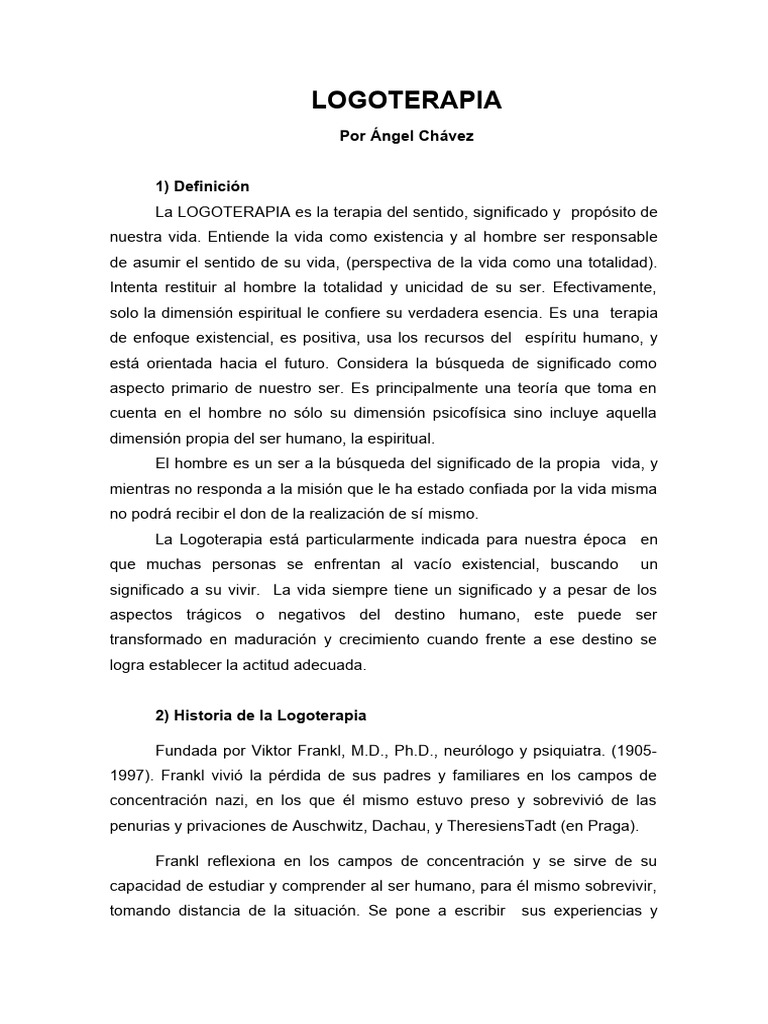 LOGOTERAPIA

Por Ángel Chávez

1) Definición

La LOGOTERAPIA es la terapia del sentido, significado y propósito de nuestra vida. Entiende la vida como existencia y al hombre ser responsable de asumir el sentido de su vida, (perspectiva de la vida como una totalidad). Intenta restituir al hombre la totalidad y unicidad de su ser. Efectivamente, solo la dimensión espiritual le confiere su verdadera esencia. Es una terapia de enfoque existencial, es positiva, usa los recursos del espíritu humano, y está orientada hacia el futuro. Considera la búsqueda de significado como aspecto primario de nuestro ser. Es principalmente una teoría que toma en cuenta en el hombre no sólo su dimensión psicofísica sino incluye aquella dimensión propia del ser humano, la espiritual.

El hombre es un ser a la búsqueda del significado de la propia vida, y mientras no responda a la misión que le ha estado confiada por la vida misma no podrá recibir el don de la realización de sí mismo.

La Logoterapia está particularmente indicada para nuestra época en que muchas personas se enfrentan al vacío existencial, buscando un significado a su vivir. La vida siempre tiene un significado y a pesar de los aspectos trágicos o negativos del destino humano, este puede ser transformado en maduración y crecimiento cuando frente a ese destino se logra establecer la actitud adecuada.

2) Historia de la Logoterapia

Fundada por Viktor Frankl, M.D., Ph.D., neurólogo y psiquiatra. (1905-1997). Frankl vivió la pérdida de sus padres y familiares en los campos de concentración nazi, en los que él mismo estuvo preso y sobrevivió de las penurias y privaciones de Auschwitz, Dachau, y TheresiensTadt (en Praga).

Frankl reflexiona en los campos de concentración y se sirve de su capacidad de estudiar y comprender al ser humano, para él mismo sobrevivir, tomando distancia de la situación. Se pone a escribir sus experiencias y